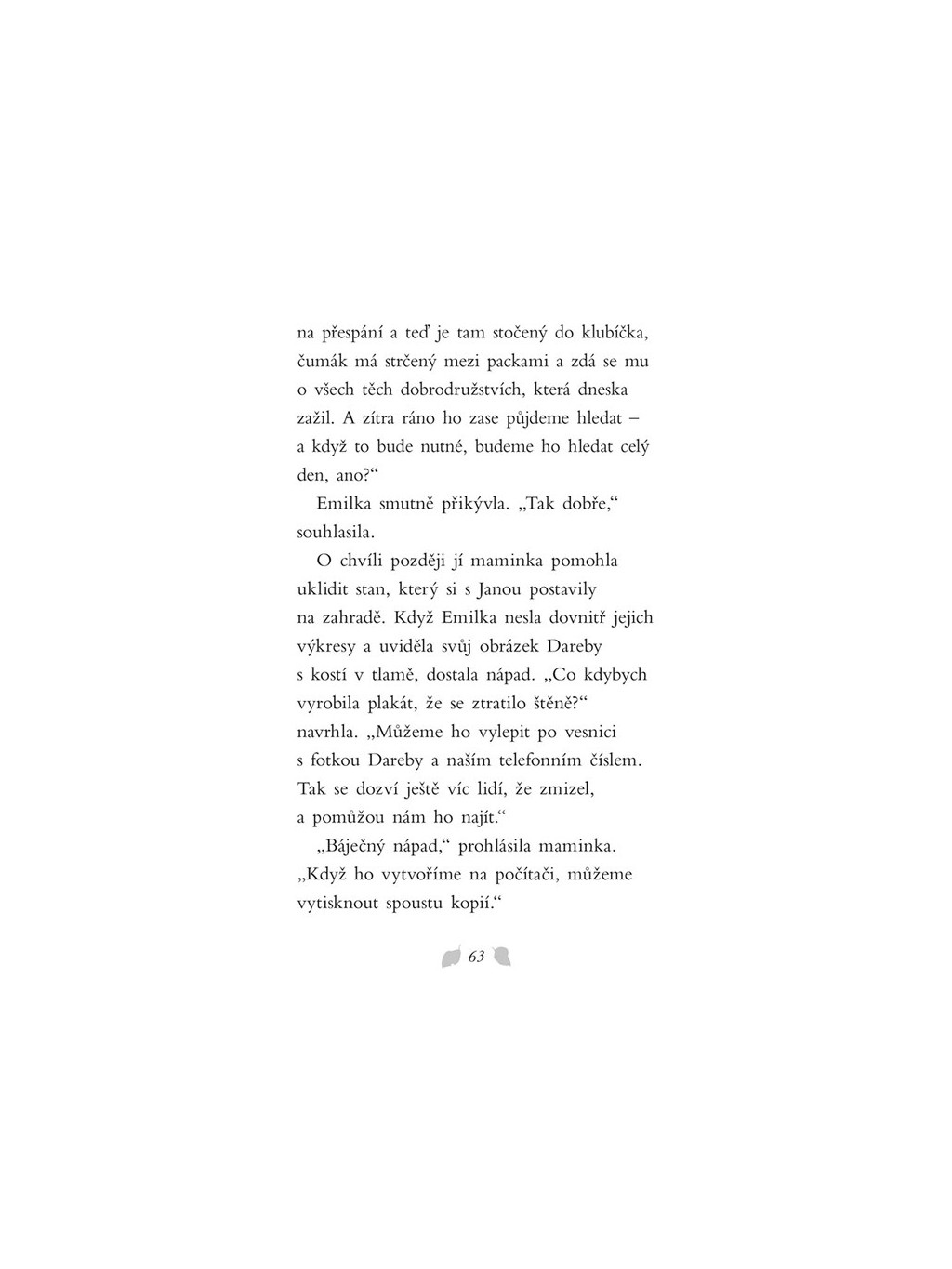 na přespání a teď je tam stočený do klubíčka, čumák má strčený mezi packami a zdá se mu o všech těch dobrodružstvích, která dneska zažil. A zítra ráno ho zase půjdeme hledat – a když to bude nutné, budeme ho hledat celý den, ano?“

Emilka smutně přikývla. „Tak dobře,“ souhlasila.

O chvíli později jí maminka pomohla uklidit stan, který si s Janou postavily na zahradě. Když Emilka nesla dovnitř jejich výkresy a uviděla svůj obrázek Dareby s kostí v tlamě, dostala nápad. „Co kdybych vyrobila plakát, že se ztratilo štěně?“ navrhla. „Můžeme ho vylepit po vesnici s fotkou Dareby a naším telefonním číslem. Tak se dozví ještě víc lidí, že zmizel, a pomůžou nám ho najít.“

„Báječný nápad,“ prohlásila maminka. „Když ho vytvoříme na počítači, můžeme vytisknout spoustu kopií.“

63